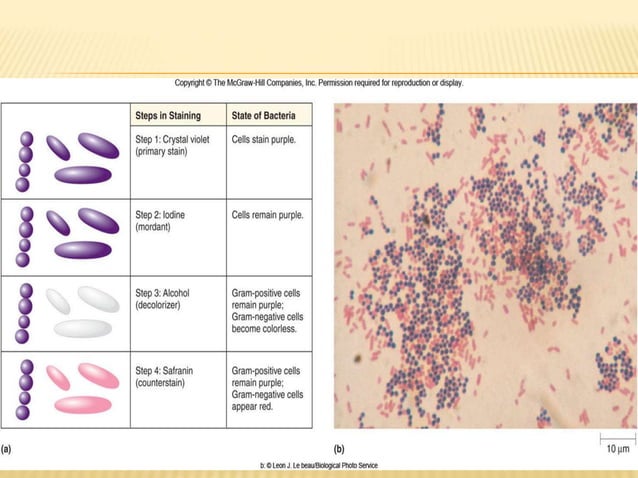 Copyright © The McGraw-Hill Companies, Inc. Permission required for reproduction or display.

| | Steps in Staining | State of Bacteria |
|---|---|---|
| | Step 1: Crystal violet (primary stain) | Cells stain purple. |
| | Step 2: Iodine (mordant) | Cells remain purple. |
| | Step 3: Alcohol (decolorizer) | Gram-positive cells remain purple; Gram-negative cells become colorless. |
| | Step 4: Safranin (counterstain) | Gram-positive cells remain purple; Gram-negative cells appear red. |

(a)

(b)

10 µm

b: © Leon J. Le beau/Biological Photo Service